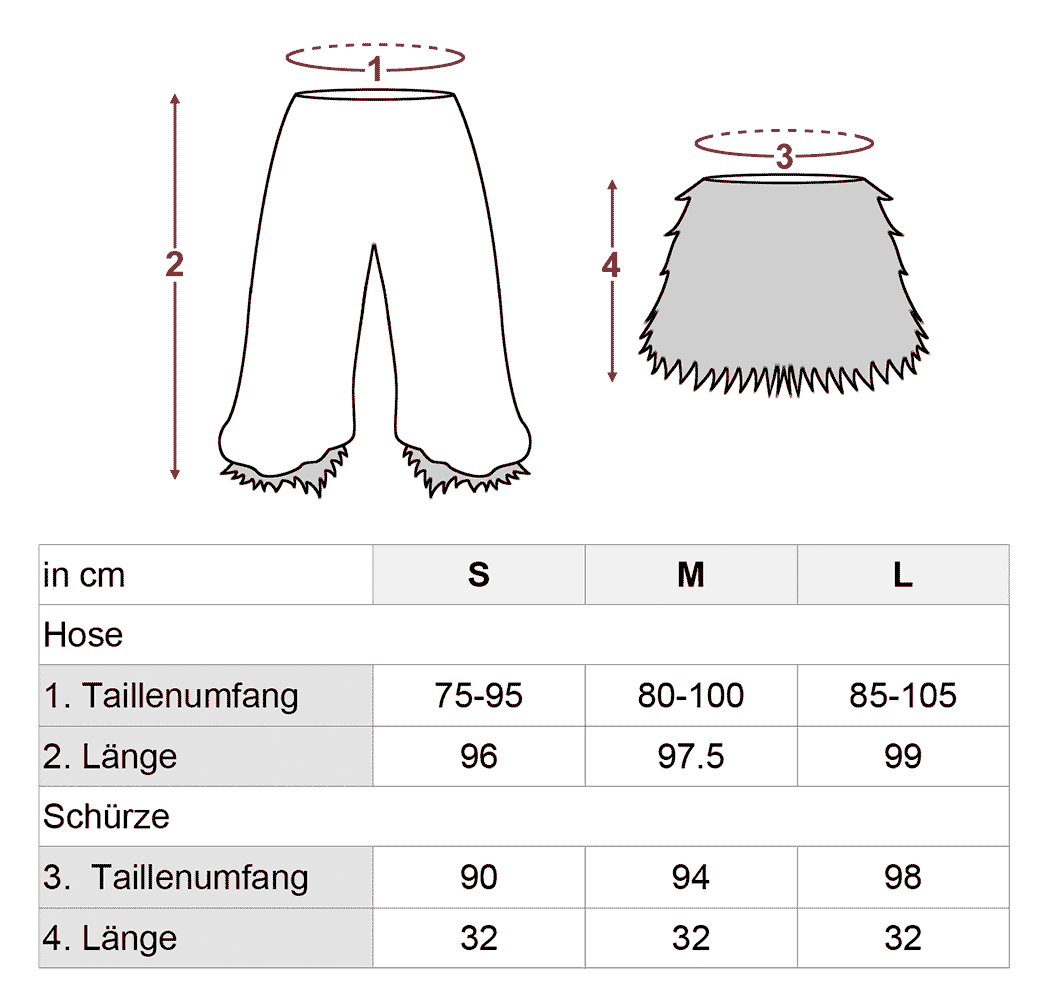 1
2
3
4

| in cm | S | M | L |
|---|---|---|---|
| Hose | | | |
| 1. Taillenumfang | 75-95 | 80-100 | 85-105 |
| 2. Länge | 96 | 97.5 | 99 |
| Schürze | | | |
| 3. Taillenumfang | 90 | 94 | 98 |
| 4. Länge | 32 | 32 | 32 |